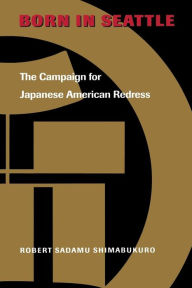 BORN IN SEATTLE

The Campaign for Japanese American Redress

ROBERT SADAMU SHIMABUKURO